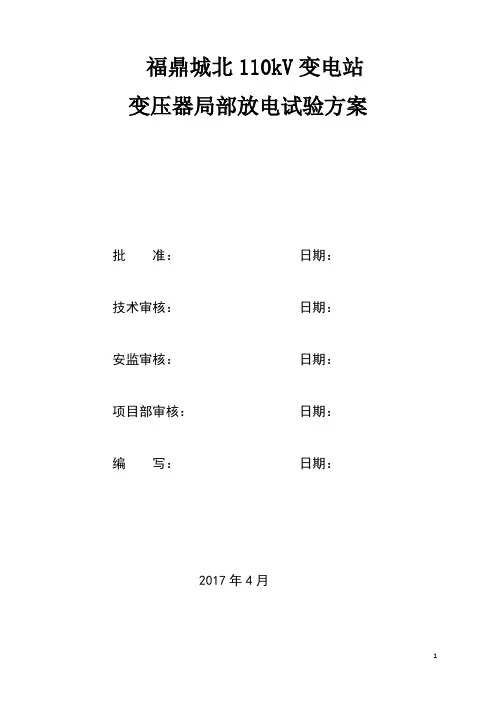 福鼎城北110kV变电站
变压器局部放电试验方案

批 准： 日期：

技术审核： 日期：

安监审核： 日期：

项目部审核： 日期：

编 写： 日期：

2017年4月

1